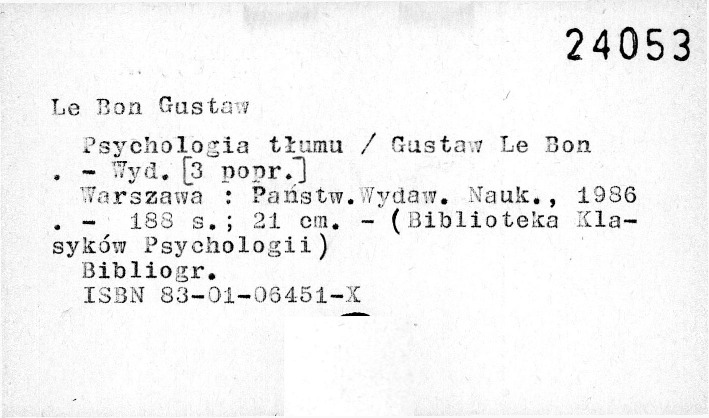 24053

Le Bon Gustaw

Psychologia tłumu / Gustaw Le Bon . - Wyd. [3 popr.]

Warszawa : Państw.Wydaw. Nauk., 1986 . - 188 s.; 21 cm. - (Biblioteka Klasyków Psychologii)

Bibliogr.

ISBN 83-01-06451-X